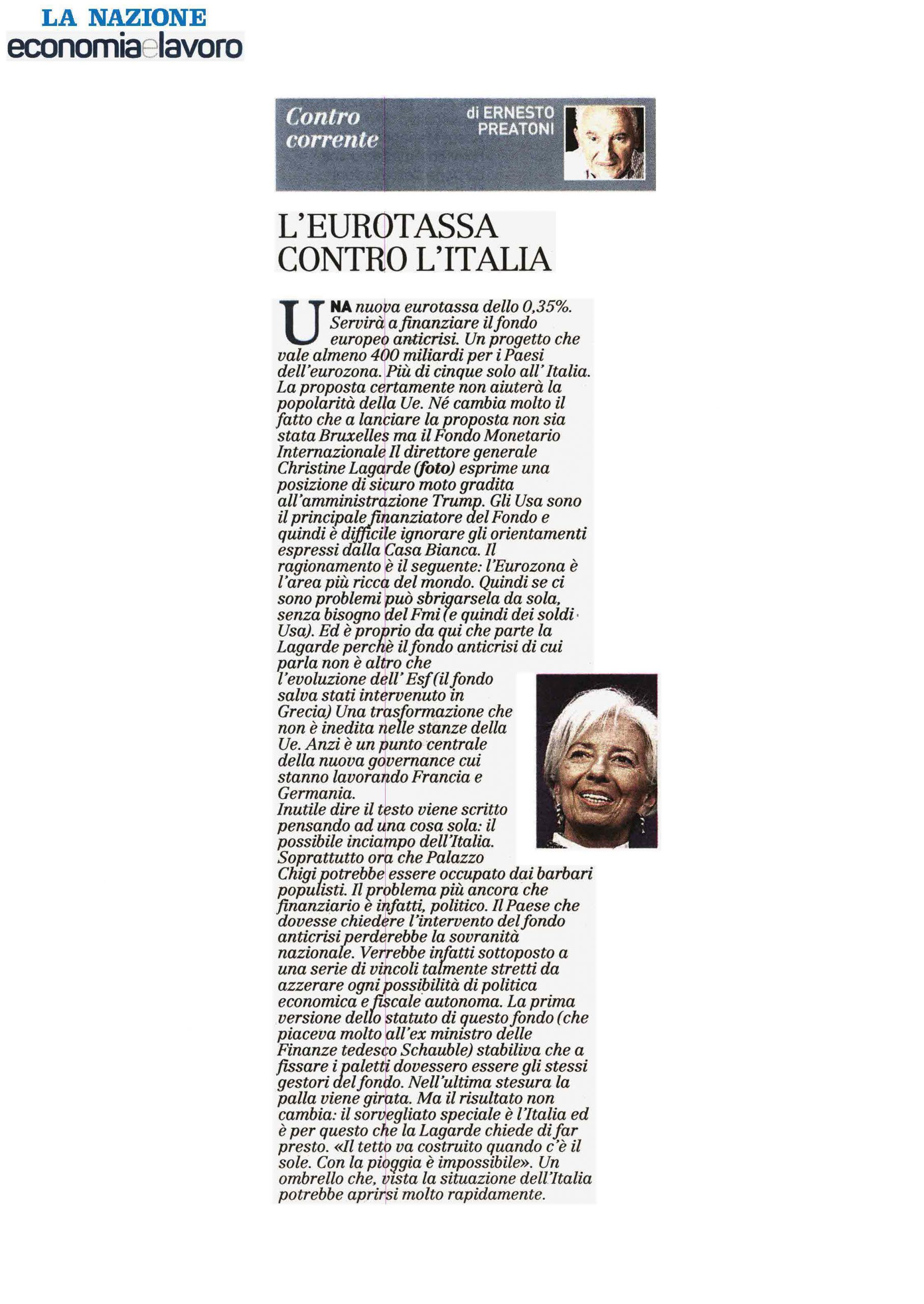 LA NAZIONE
economia e lavoro

Contro corrente

di ERNESTO PREATONI

L'EUROTASSA CONTRO L'ITALIA

UNA nuova eurotassa dello 0,35%. Servirà a finanziare il fondo europeo anticrisi. Un progetto che vale almeno 400 miliardi per i Paesi dell'eurozona. Più di cinque solo all' Italia. La proposta certamente non aiuterà la popolarità della Ue. Né cambia molto il fatto che a lanciare la proposta non sia stata Bruxelles ma il Fondo Monetario Internazionale Il direttore generale Christine Lagarde (foto) esprime una posizione di sicuro moto gradita all'amministrazione Trump. Gli Usa sono il principale finanziatore del Fondo e quindi è difficile ignorare gli orientamenti espressi dalla Casa Bianca. Il ragionamento è il seguente: l'Eurozona è l'area più ricca del mondo. Quindi se ci sono problemi può sbrigarsela da sola, senza bisogno del Fmi (e quindi dei soldi Usa). Ed è proprio da qui che parte la Lagarde perchè il fondo anticrisi di cui parla non è altro che l'evoluzione dell' Esf (il fondo salva stati intervenuto in Grecia) Una trasformazione che non è inedita nelle stanze della Ue. Anzi è un punto centrale della nuova governance cui stanno lavorando Francia e Germania.
Inutile dire il testo viene scritto pensando ad una cosa sola: il possibile inciampo dell'Italia. Soprattutto ora che Palazzo Chigi potrebbe essere occupato dai barbari populisti. Il problema più ancora che finanziario è infatti, politico. Il Paese che dovesse chiedere l'intervento del fondo anticrisi perderebbe la sovranità nazionale. Verrebbe infatti sottoposto a una serie di vincoli talmente stretti da azzerare ogni possibilità di politica economica e fiscale autonoma. La prima versione dello statuto di questo fondo (che piaceva molto all'ex ministro delle Finanze tedesco Schauble) stabiliva che a fissare i paletti dovessero essere gli stessi gestori del fondo. Nell'ultima stesura la palla viene girata. Ma il risultato non cambia: il sorvegliato speciale è l'Italia ed è per questo che la Lagarde chiede di far presto. «Il tetto va costruito quando c'è il sole. Con la pioggia è impossibile». Un ombrello che, vista la situazione dell'Italia potrebbe aprirsi molto rapidamente.